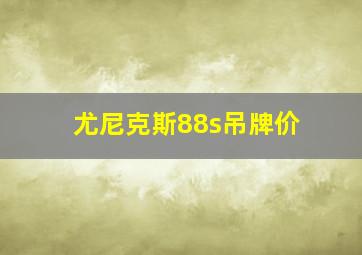 尤尼克斯88s吊牌价